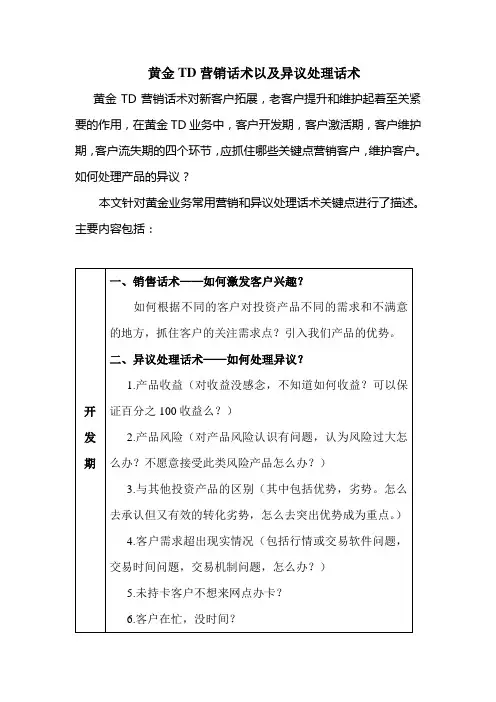 黄金 TD 营销话术以及异议处理话术

黄金 TD 营销话术对新客户拓展，老客户提升和维护起着至关紧要的作用，在黄金 TD 业务中，客户开发期，客户激活期，客户维护期，客户流失期的四个环节，应抓住哪些关键点营销客户，维护客户。如何处理产品的异议？

本文针对黄金业务常用营销和异议处理话术关键点进行了描述。主要内容包括：

| 开发期 | 一、销售话术——如何激发客户兴趣？<br>如何根据不同的客户对投资产品不同的需求和不满意的地方，抓住客户的关注需求点？引入我们产品的优势。<br>二、异议处理话术——如何处理异议？<br>1.产品收益（对收益没感念，不知道如何收益？可以保证百分之 100 收益么？）<br>2.产品风险（对产品风险认识有问题，认为风险过大怎么办？不愿意接受此类风险产品怎么办？）<br>3.与其他投资产品的区别（其中包括优势，劣势。怎么去承认但又有效的转化劣势，怎么去突出优势成为重点。）<br>4.客户需求超出现实情况（包括行情或交易软件问题，交易时间问题，交易机制问题，怎么办？）<br>5.未持卡客户不想来网点办卡？<br>6.客户在忙，没时间？ |
|---|---|